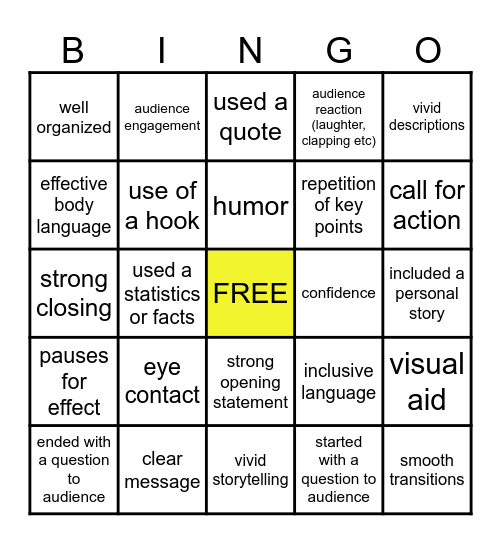 | B | I | N | G | O |
|---|---|---|---|---|
| well organized | audience engagement | used a quote | audience reaction (laughter, clapping etc) | vivid descriptions |
| effective body language | use of a hook | humor | repetition of key points | call for action |
| strong closing | used a statistics or facts | FREE | confidence | included a personal story |
| pauses for effect | eye contact | strong opening statement | inclusive language | visual aid |
| ended with a question to audience | clear message | vivid storytelling | started with a question to audience | smooth transitions |